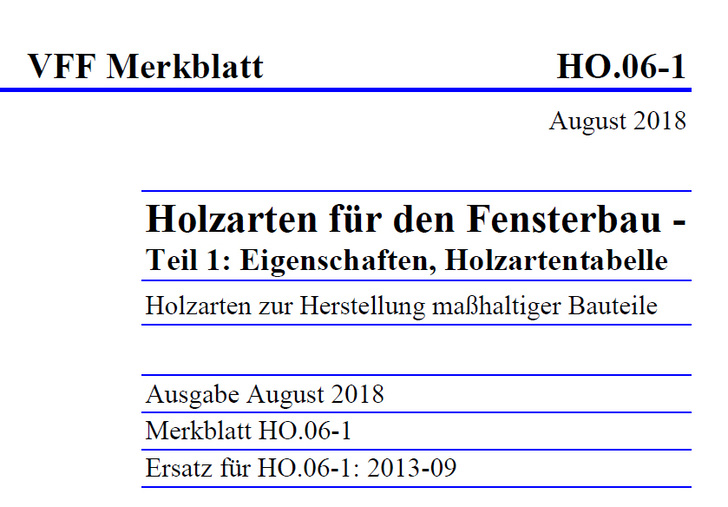 VFF Merkblatt HO.06-1

August 2018

Holzarten für den Fensterbau -
Teil 1: Eigenschaften, Holzartentabelle

Holzarten zur Herstellung maßhaltiger Bauteile

Ausgabe August 2018

Merkblatt HO.06-1

Ersatz für HO.06-1: 2013-09